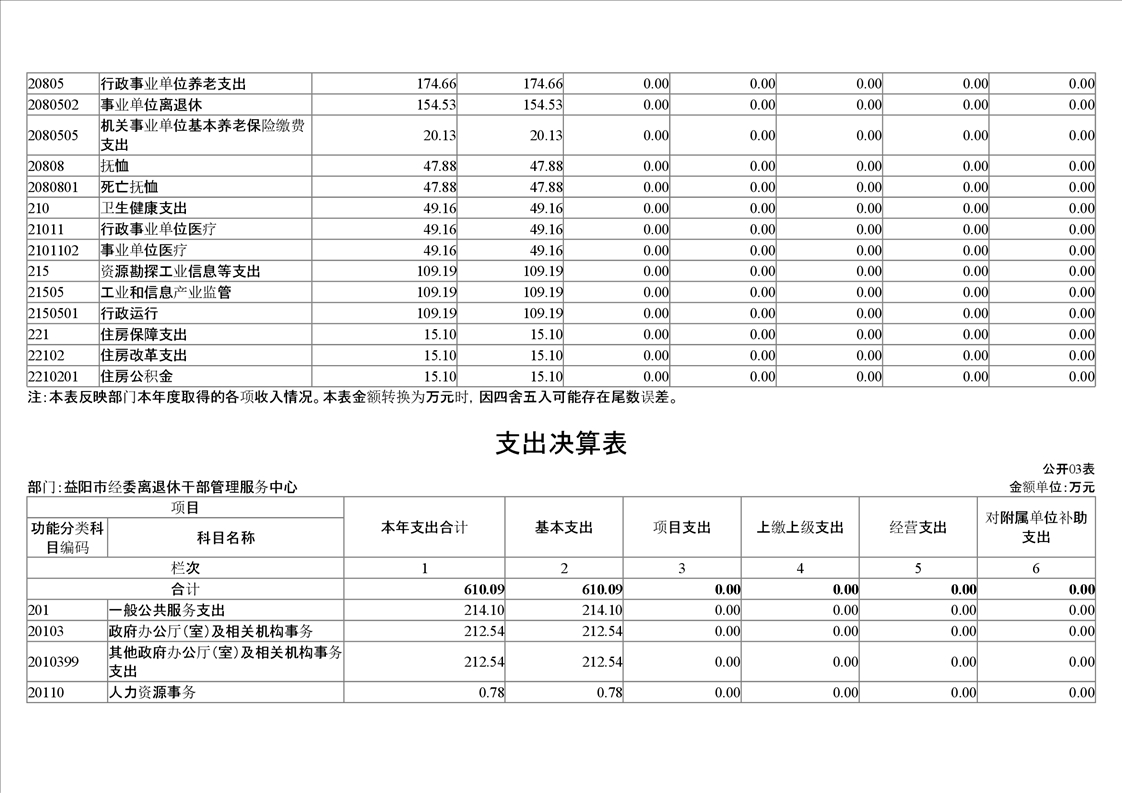 | 20805 | 行政事业单位养老支出 | 174.66 | 174.66 | 0.00 | 0.00 | 0.00 | 0.00 | 0.00 |
|---|---|---|---|---|---|---|---|---|
| 2080502 | 事业单位离退休 | 154.53 | 154.53 | 0.00 | 0.00 | 0.00 | 0.00 | 0.00 |
| 2080505 | 机关事业单位基本养老保险缴费支出 | 20.13 | 20.13 | 0.00 | 0.00 | 0.00 | 0.00 | 0.00 |
| 20808 | 抚恤 | 47.88 | 47.88 | 0.00 | 0.00 | 0.00 | 0.00 | 0.00 |
| 2080801 | 死亡抚恤 | 47.88 | 47.88 | 0.00 | 0.00 | 0.00 | 0.00 | 0.00 |
| 210 | 卫生健康支出 | 49.16 | 49.16 | 0.00 | 0.00 | 0.00 | 0.00 | 0.00 |
| 21011 | 行政事业单位医疗 | 49.16 | 49.16 | 0.00 | 0.00 | 0.00 | 0.00 | 0.00 |
| 2101102 | 事业单位医疗 | 49.16 | 49.16 | 0.00 | 0.00 | 0.00 | 0.00 | 0.00 |
| 215 | 资源勘探工业信息等支出 | 109.19 | 109.19 | 0.00 | 0.00 | 0.00 | 0.00 | 0.00 |
| 21505 | 工业和信息产业监管 | 109.19 | 109.19 | 0.00 | 0.00 | 0.00 | 0.00 | 0.00 |
| 2150501 | 行政运行 | 109.19 | 109.19 | 0.00 | 0.00 | 0.00 | 0.00 | 0.00 |
| 221 | 住房保障支出 | 15.10 | 15.10 | 0.00 | 0.00 | 0.00 | 0.00 | 0.00 |
| 22102 | 住房改革支出 | 15.10 | 15.10 | 0.00 | 0.00 | 0.00 | 0.00 | 0.00 |
| 2210201 | 住房公积金 | 15.10 | 15.10 | 0.00 | 0.00 | 0.00 | 0.00 | 0.00 |

注:本表反映部门本年度取得的各项收入情况。本表金额转换为万元时，因四舍五入可能存在尾数误差。

支出决算表

公开03表

部门:益阳市经委离退休干部管理服务中心

金额单位:万元

| 项目 | | 本年支出合计 | 基本支出 | 项目支出 | 上缴上级支出 | 经营支出 | 对附属单位补助支出 |
|---|---|---|---|---|---|---|---|
| 功能分类科目编码 | 科目名称 | | | | | | |
| 栏次 | | 1 | 2 | 3 | 4 | 5 | 6 |
| 合计 | | 610.09 | 610.09 | 0.00 | 0.00 | 0.00 | 0.00 |
| 201 | 一般公共服务支出 | 214.10 | 214.10 | 0.00 | 0.00 | 0.00 | 0.00 |
| 20103 | 政府办公厅(室)及相关机构事务 | 212.54 | 212.54 | 0.00 | 0.00 | 0.00 | 0.00 |
| 2010399 | 其他政府办公厅(室)及相关机构事务支出 | 212.54 | 212.54 | 0.00 | 0.00 | 0.00 | 0.00 |
| 20110 | 人力资源事务 | 0.78 | 0.78 | 0.00 | 0.00 | 0.00 | 0.00 |